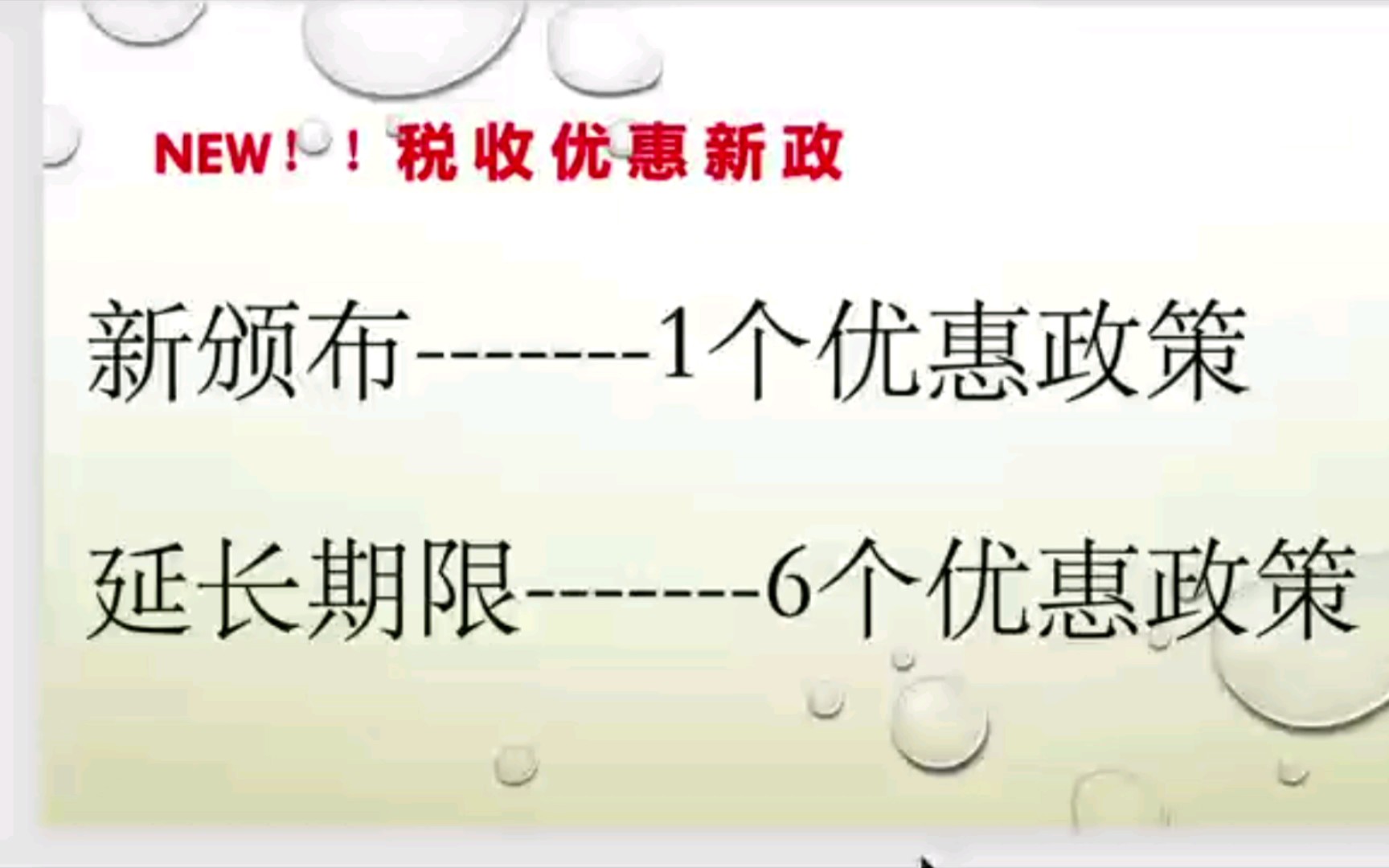 NEW！！税收优惠新政

新颁布--------1个优惠政策

延长期限--------6个优惠政策